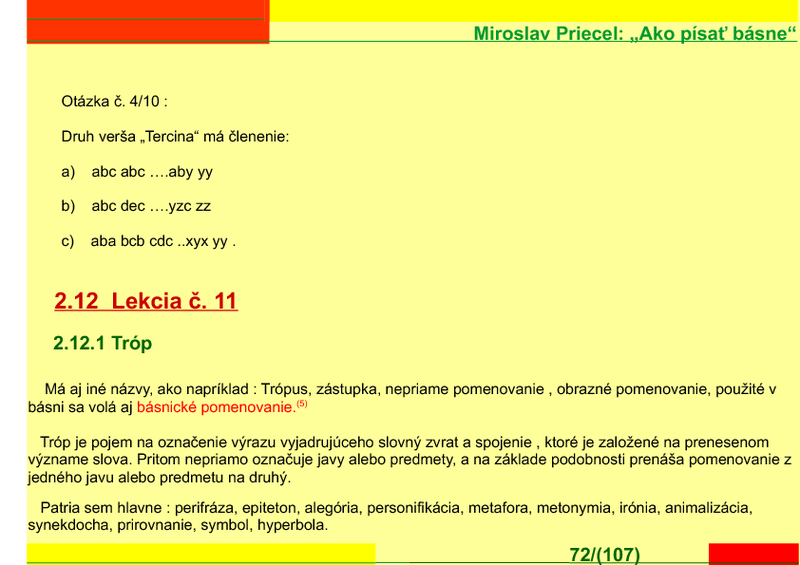 Miroslav Priecel: „Ako písať básne“

Otázka č. 4/10 :

Druh verša „Tercina“ má členenie:

a) abc abc ….aby yy

b) abc dec ….yzc zz

c) aba bcb cdc ..xyx yy .

2.12 Lekcia č. 11

2.12.1 Tróp

Má aj iné názvy, ako napríklad : Trópus, zástupka, nepriame pomenovanie , obrazné pomenovanie, použité v básni sa volá aj básnické pomenovanie.$^{(5)}$

Tróp je pojem na označenie výrazu vyjadrujúceho slovný zvrat a spojenie , ktoré je založené na prenesenom význame slova. Pritom nepriamo označuje javy alebo predmety, a na základe podobnosti prenáša pomenovanie z jedného javu alebo predmetu na druhý.

Patria sem hlavne : perifráza, epiteton, alegória, personifikácia, metafora, metonymia, irónia, animalizácia, synekdocha, prirovnanie, symbol, hyperbola.

72/(107)